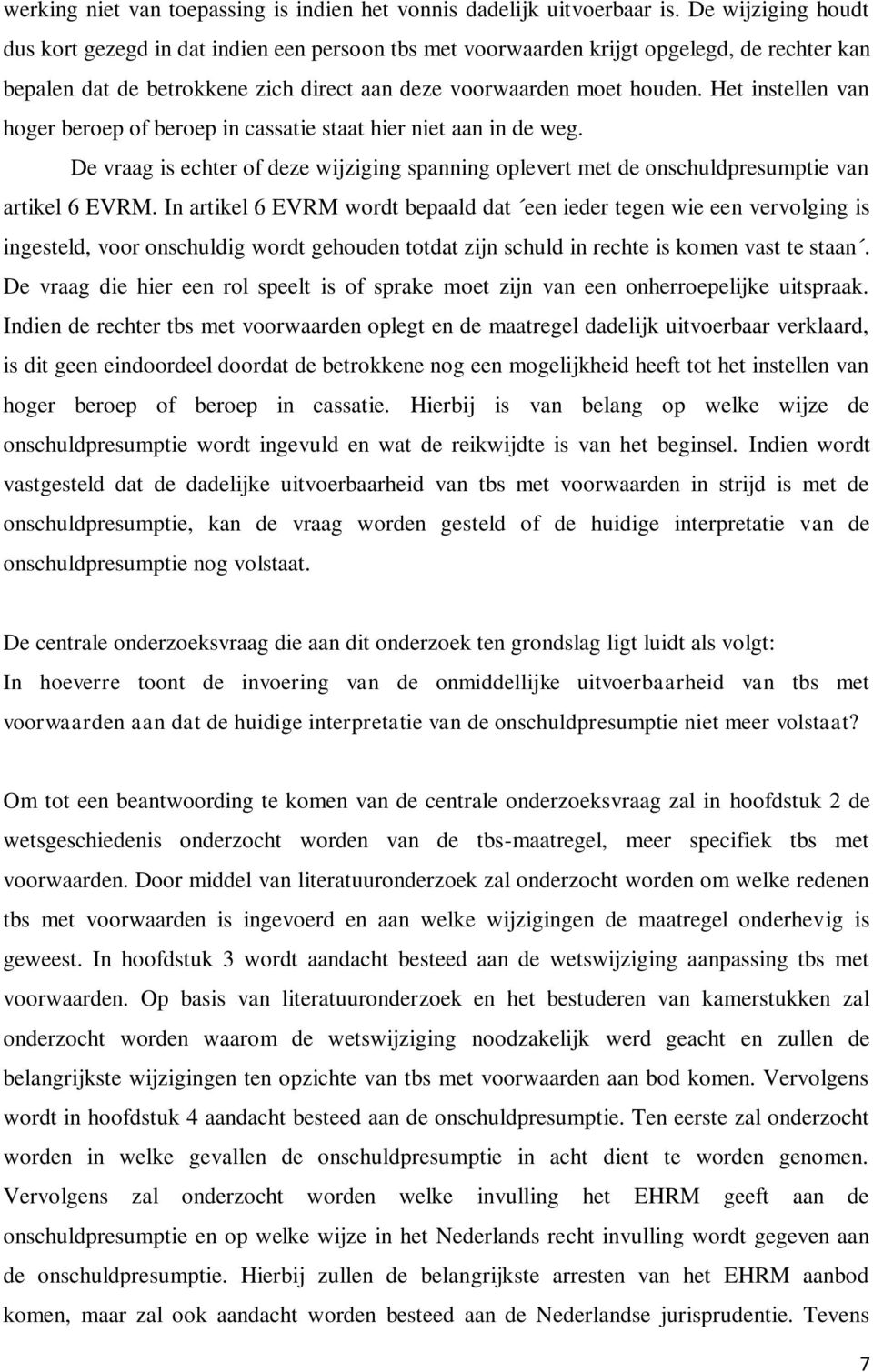 werking niet van toepassing is indien het vonnis dadelijk uitvoerbaar is. De wijziging houdt dus kort gezegd in dat indien een persoon tbs met voorwaarden krijgt opgelegd, de rechter kan bepalen dat de betrokkene zich direct aan deze voorwaarden moet houden. Het instellen van hoger beroep of beroep in cassatie staat hier niet aan in de weg.

De vraag is echter of deze wijziging spanning oplevert met de onschuldpresumptie van artikel 6 EVRM. In artikel 6 EVRM wordt bepaald dat ´een ieder tegen wie een vervolging is ingesteld, voor onschuldig wordt gehouden totdat zijn schuld in rechte is komen vast te staan´. De vraag die hier een rol speelt is of sprake moet zijn van een onherroepelijke uitspraak. Indien de rechter tbs met voorwaarden oplegt en de maatregel dadelijk uitvoerbaar verklaard, is dit geen eindoordeel doordat de betrokkene nog een mogelijkheid heeft tot het instellen van hoger beroep of beroep in cassatie. Hierbij is van belang op welke wijze de onschuldpresumptie wordt ingevuld en wat de reikwijdte is van het beginsel. Indien wordt vastgesteld dat de dadelijke uitvoerbaarheid van tbs met voorwaarden in strijd is met de onschuldpresumptie, kan de vraag worden gesteld of de huidige interpretatie van de onschuldpresumptie nog volstaat.

De centrale onderzoeksvraag die aan dit onderzoek ten grondslag ligt luidt als volgt:
In hoeverre toont de invoering van de onmiddellijke uitvoerbaarheid van tbs met voorwaarden aan dat de huidige interpretatie van de onschuldpresumptie niet meer volstaat?

Om tot een beantwoording te komen van de centrale onderzoeksvraag zal in hoofdstuk 2 de wetsgeschiedenis onderzocht worden van de tbs-maatregel, meer specifiek tbs met voorwaarden. Door middel van literatuuronderzoek zal onderzocht worden om welke redenen tbs met voorwaarden is ingevoerd en aan welke wijzigingen de maatregel onderhevig is geweest. In hoofdstuk 3 wordt aandacht besteed aan de wetswijziging aanpassing tbs met voorwaarden. Op basis van literatuuronderzoek en het bestuderen van kamerstukken zal onderzocht worden waarom de wetswijziging noodzakelijk werd geacht en zullen de belangrijkste wijzigingen ten opzichte van tbs met voorwaarden aan bod komen. Vervolgens wordt in hoofdstuk 4 aandacht besteed aan de onschuldpresumptie. Ten eerste zal onderzocht worden in welke gevallen de onschuldpresumptie in acht dient te worden genomen. Vervolgens zal onderzocht worden welke invulling het EHRM geeft aan de onschuldpresumptie en op welke wijze in het Nederlands recht invulling wordt gegeven aan de onschuldpresumptie. Hierbij zullen de belangrijkste arresten van het EHRM aanbod komen, maar zal ook aandacht worden besteed aan de Nederlandse jurisprudentie. Tevens

7